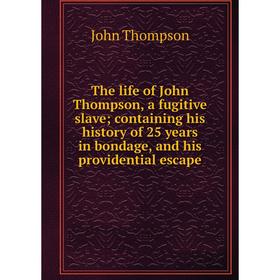 John Thompson

The life of John Thompson, a fugitive slave; containing his history of 25 years in bondage, and his providential escape